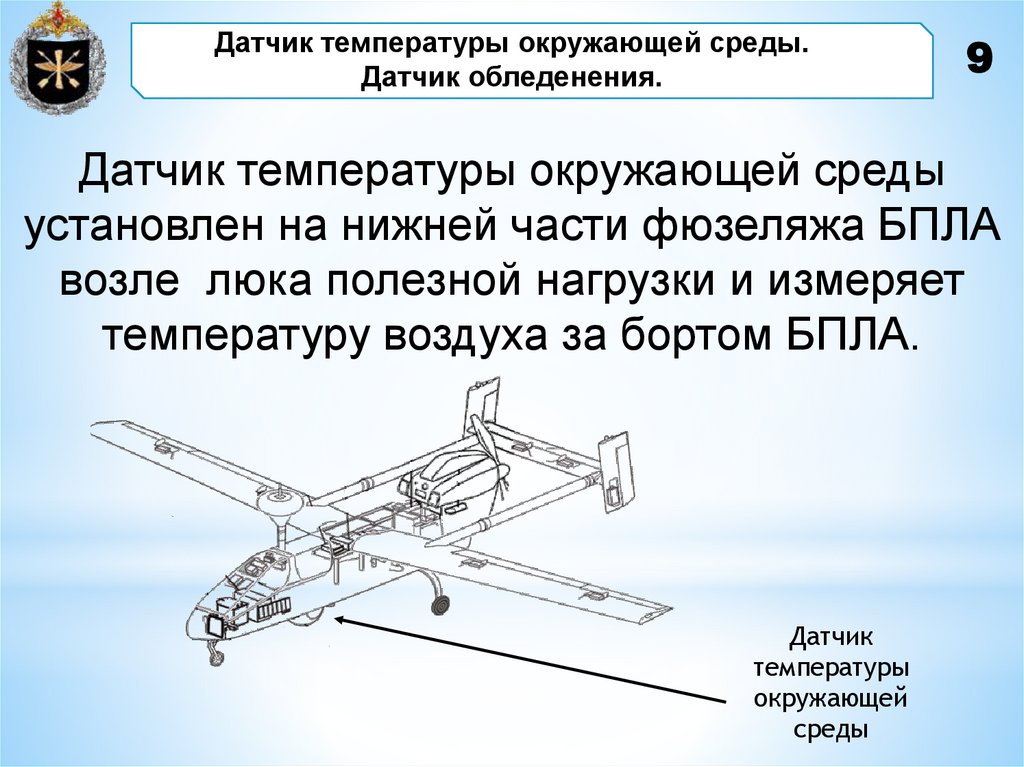 Датчик температуры окружающей среды.
Датчик обледенения.

9

Датчик температуры окружающей среды установлен на нижней части фюзеляжа БПЛА возле люка полезной нагрузки и измеряет температуру воздуха за бортом БПЛА.

Датчик температуры окружающей среды